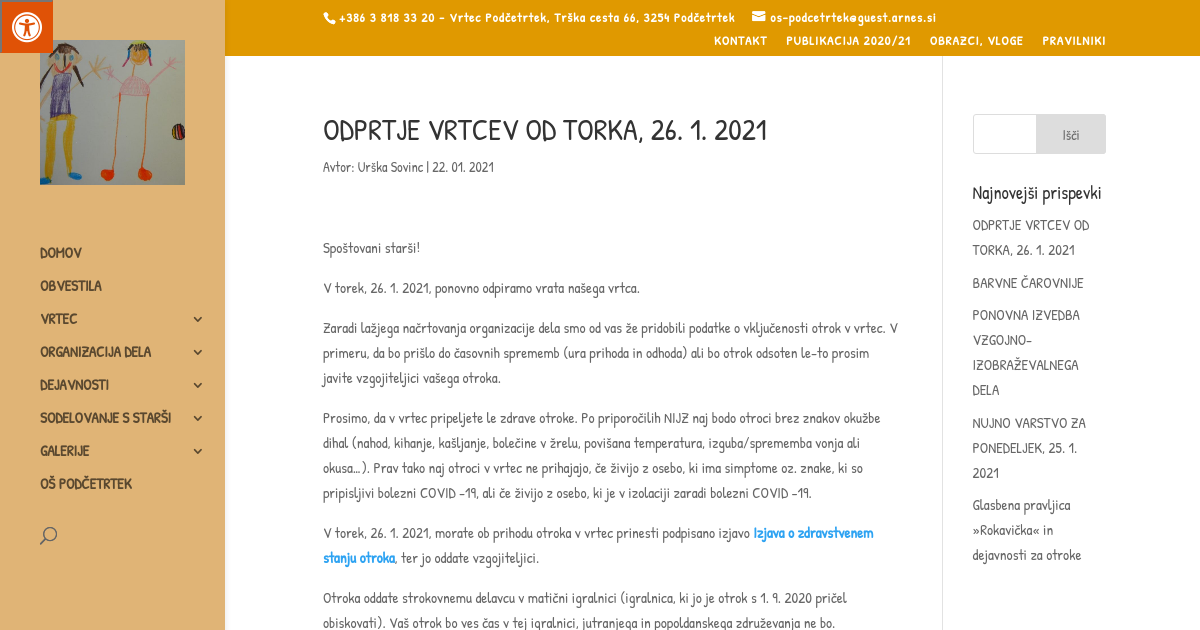 +386 3 818 33 20 - Vrtec Podčetrtek, Trška cesta 66, 3254 Podčetrtek os-podcetrtek@guest.arnes.si

KONTAKT PUBLIKACIJA 2020/21 OBRAZCI, VLOGE PRAVILNIKI

DOMOV
OBVESTILA
VRTEC
ORGANIZACIJA DELA
DEJAVNOSTI
SODELOVANJE S STARŠI
GALERIJE
OŠ PODČETRTEK

ODPRTJE VRTCEV OD TORKA, 26. 1. 2021

Avtor: Urška Sovinc | 22. 01. 2021

Spoštovani starši!

V torek, 26. 1. 2021, ponovno odpiramo vrata našega vrtca.

Zaradi lažjega načrtovanja organizacije dela smo od vas že pridobili podatke o vključenosti otrok v vrtec. V primeru, da bo prišlo do časovnih sprememb (ura prihoda in odhoda) ali bo otrok odsoten le-to prosim javite vzgojiteljici vašega otroka.

Prosimo, da v vrtec pripeljete le zdrave otroke. Po priporočilih NIJZ naj bodo otroci brez znakov okužbe dihal (nahod, kihanje, kašljanje, bolečine v žrelu, povišana temperatura, izguba/sprememba vonja ali okusa…). Prav tako naj otroci v vrtec ne prihajajo, če živijo z osebo, ki ima simptome oz. znake, ki so pripisljivi bolezni COVID -19, ali če živijo z osebo, ki je v izolaciji zaradi bolezni COVID -19.

V torek, 26. 1. 2021, morate ob prihodu otroka v vrtec prinesti podpisano izjavo Izjava o zdravstvenem stanju otroka, ter jo oddate vzgojiteljici.

Otroka oddate strokovnemu delavcu v matični igralnici (igralnica, ki jo je otrok s 1. 9. 2020 pričel obiskovati). Vaš otrok bo ves čas v tej igralnici, jutranjega in popoldanskega združevanja ne bo.

Išči

Najnovejši prispevki

ODPRTJE VRTCEV OD TORKA, 26. 1. 2021

BARVNE ČAROVNIJE

PONOVNA IZVEDBA VZGOJNO-IZOBRAŽEVALNEGA DELA

NUJNO VARSTVO ZA PONEDELJEK, 25. 1. 2021

Glasbena pravljica »Rokavička« in dejavnosti za otroke